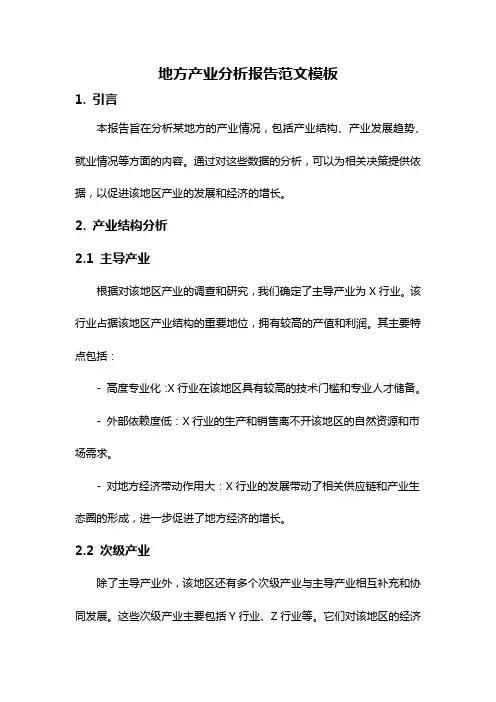 地方产业分析报告范文模板

1. 引言

本报告旨在分析某地方的产业情况，包括产业结构、产业发展趋势、就业情况等方面的内容。通过对这些数据的分析，可以为相关决策提供依据，以促进该地区产业的发展和经济的增长。

2. 产业结构分析

2.1 主导产业

根据对该地区产业的调查和研究，我们确定了主导产业为 X 行业。该行业占据该地区产业结构的重要地位，拥有较高的产值和利润。其主要特点包括：

- 高度专业化：X 行业在该地区具有较高的技术门槛和专业人才储备。

- 外部依赖度低：X 行业的生产和销售离不开该地区的自然资源和市场需求。

- 对地方经济带动作用大：X 行业的发展带动了相关供应链和产业生态圈的形成，进一步促进了地方经济的增长。

2.2 次级产业

除了主导产业外，该地区还有多个次级产业与主导产业相互补充和协同发展。这些次级产业主要包括 Y 行业、Z 行业等。它们对该地区的经济